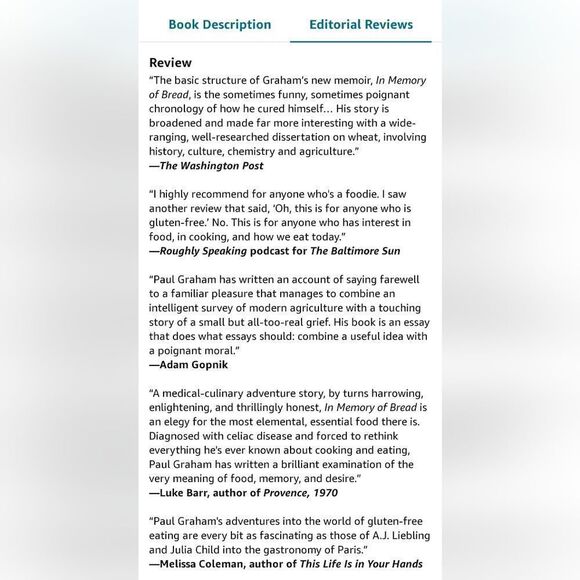 Book Description

Editorial Reviews

Review

"The basic structure of Graham's new memoir, In Memory of Bread, is the sometimes funny, sometimes poignant chronology of how he cured himself... His story is broadened and made far more interesting with a wide-ranging, well-researched dissertation on wheat, involving history, culture, chemistry and agriculture."
—The Washington Post

"I highly recommend for anyone who's a foodie. I saw another review that said, 'Oh, this is for anyone who is gluten-free.' No. This is for anyone who has interest in food, in cooking, and how we eat today."
—Roughly Speaking podcast for The Baltimore Sun

"Paul Graham has written an account of saying farewell to a familiar pleasure that manages to combine an intelligent survey of modern agriculture with a touching story of a small but all-too-real grief. His book is an essay that does what essays should: combine a useful idea with a poignant moral."
—Adam Gopnik

"A medical-culinary adventure story, by turns harrowing, enlightening, and thrillingly honest, In Memory of Bread is an elegy for the most elemental, essential food there is. Diagnosed with celiac disease and forced to rethink everything he's ever known about cooking and eating, Paul Graham has written a brilliant examination of the very meaning of food, memory, and desire."
—Luke Barr, author of Provence, 1970

"Paul Graham's adventures into the world of gluten-free eating are every bit as fascinating as those of A.J. Liebling and Julia Child into the gastronomy of Paris."
—Melissa Coleman, author of This Life Is in Your Hands